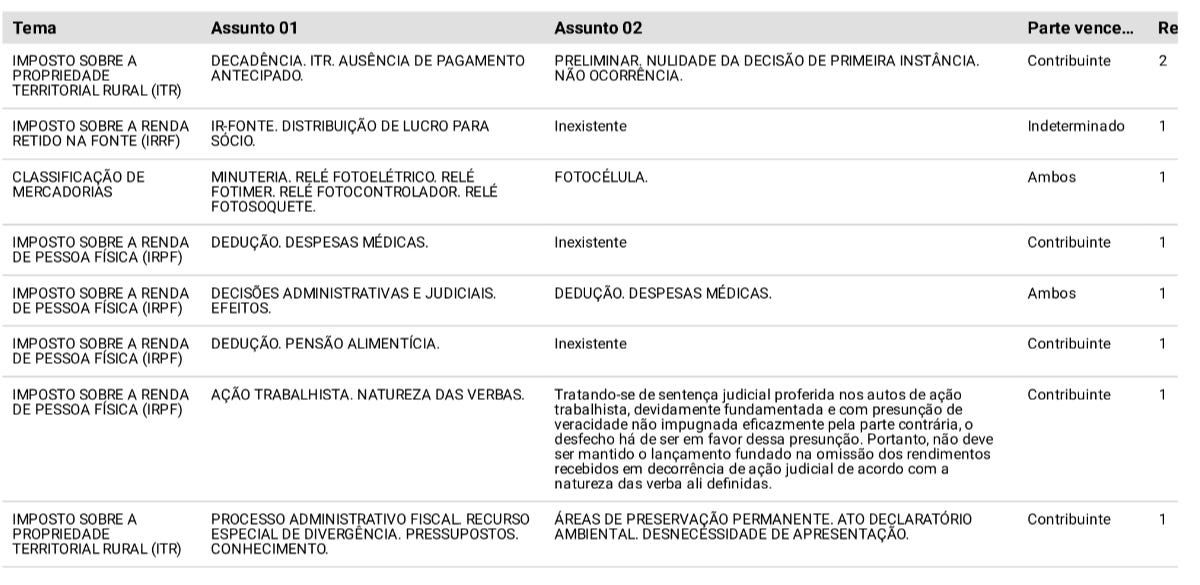 | Tema | Assunto 01 | Assunto 02 | Parte vence... | Re |
|---|---|---|---|---|
| IMPOSTO SOBRE A PROPRIEDADE TERRITORIAL RURAL (ITR) | DECADÊNCIA. ITR. AUSÊNCIA DE PAGAMENTO ANTECIPADO. | PRELIMINAR. NULIDADE DA DECISÃO DE PRIMEIRA INSTÂNCIA. NÃO OCORRÊNCIA. | Contribuinte | 2 |
| IMPOSTO SOBRE A RENDA RETIDO NA FONTE (IRRF) | IR-FONTE. DISTRIBUIÇÃO DE LUCRO PARA SÓCIO. | Inexistente | Indeterminado | 1 |
| CLASSIFICAÇÃO DE MERCADORIAS | MINUTERIA. RELÉ FOTOELÉTRICO. RELÉ FOTIMER. RELÉ FOTOCONTROLADOR. RELÉ FOTOSOQUETE. | FOTOCÉLULA. | Ambos | 1 |
| IMPOSTO SOBRE A RENDA DE PESSOA FÍSICA (IRPF) | DEDUÇÃO. DESPESAS MÉDICAS. | Inexistente | Contribuinte | 1 |
| IMPOSTO SOBRE A RENDA DE PESSOA FÍSICA (IRPF) | DECISÕES ADMINISTRATIVAS E JUDICIAIS. EFEITOS. | DEDUÇÃO. DESPESAS MÉDICAS. | Ambos | 1 |
| IMPOSTO SOBRE A RENDA DE PESSOA FÍSICA (IRPF) | DEDUÇÃO. PENSÃO ALIMENTÍCIA. | Inexistente | Contribuinte | 1 |
| IMPOSTO SOBRE A RENDA DE PESSOA FÍSICA (IRPF) | AÇÃO TRABALHISTA. NATUREZA DAS VERBAS. | Tratando-se de sentença judicial proferida nos autos de ação trabalhista, devidamente fundamentada e com presunção de veracidade não impugnada eficazmente pela parte contrária, o desfecho há de ser em favor dessa presunção. Portanto, não deve ser mantido o lançamento fundado na omissão dos rendimentos recebidos em decorrência de ação judicial de acordo com a natureza das verba ali definidas. | Contribuinte | 1 |
| IMPOSTO SOBRE A PROPRIEDADE TERRITORIAL RURAL (ITR) | PROCESSO ADMINISTRATIVO FISCAL. RECURSO ESPECIAL DE DIVERGÊNCIA. PRESSUPOSTOS. CONHECIMENTO. | ÁREAS DE PRESERVAÇÃO PERMANENTE. ATO DECLARATÓRIO AMBIENTAL. DESNECESSIDADE DE APRESENTAÇÃO. | Contribuinte | 1 |